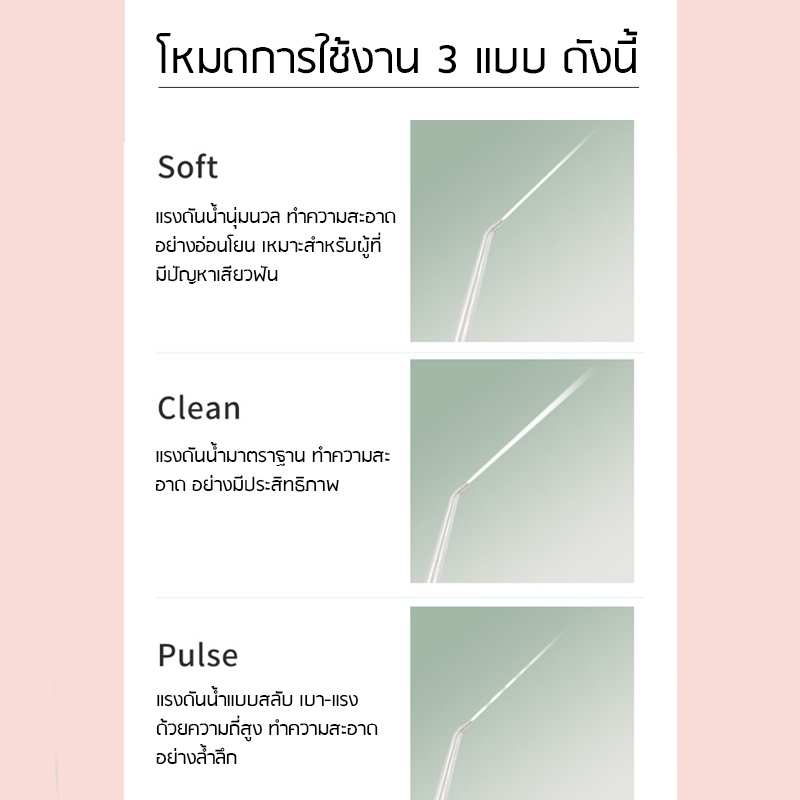 โหมดการใช้งาน 3 แบบ ดังนี้

Soft

แรงดันน้ำนุ่มนวล ทำความสะอาดอย่างอ่อนโยน เหมาะสำหรับผู้ที่มีปัญหาเสียวฟัน

Clean

แรงดันน้ำมาตราฐาน ทำความสะอาด อย่างมีประสิทธิภาพ

Pulse

แรงดันน้ำแบบสลับ เบา-แรง ด้วยความถี่สูง ทำความสะอาดอย่างล้ำลึก